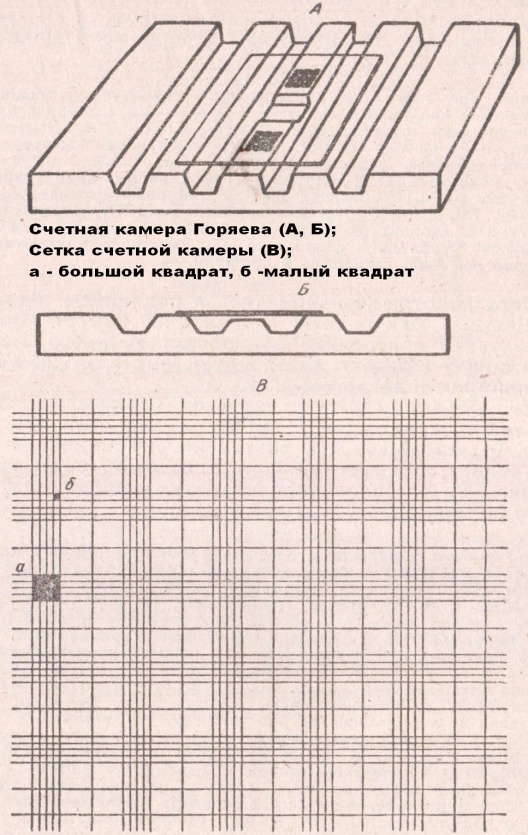 А

Счетная камера Горяева (А, Б);
Сетка счетной камеры (В);
а - большой квадрат, б -малый квадрат

Б

В

б

а